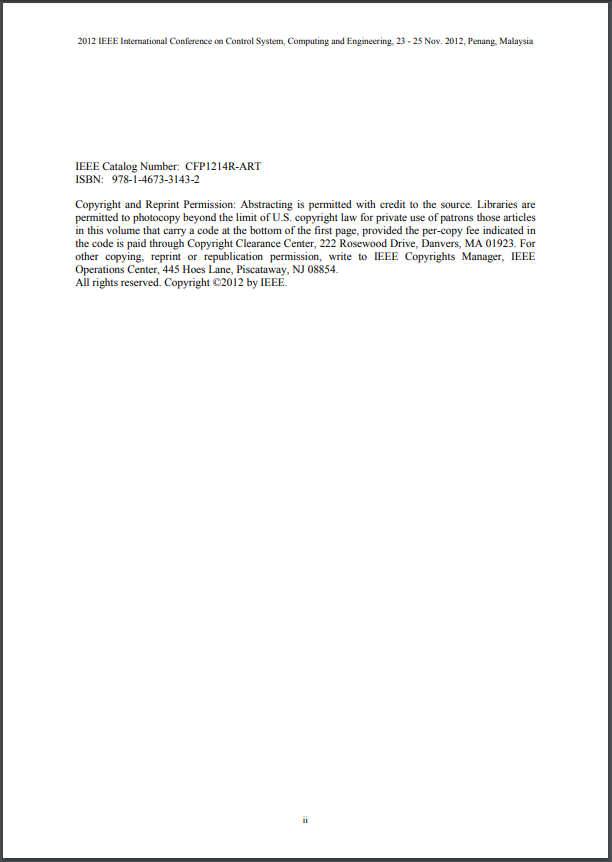 2012 IEEE International Conference on Control System, Computing and Engineering, 23 - 25 Nov. 2012, Penang, Malaysia

IEEE Catalog Number: CFP1214R-ART
ISBN: 978-1-4673-3143-2

Copyright and Reprint Permission: Abstracting is permitted with credit to the source. Libraries are permitted to photocopy beyond the limit of U.S. copyright law for private use of patrons those articles in this volume that carry a code at the bottom of the first page, provided the per-copy fee indicated in the code is paid through Copyright Clearance Center, 222 Rosewood Drive, Danvers, MA 01923. For other copying, reprint or republication permission, write to IEEE Copyrights Manager, IEEE Operations Center, 445 Hoes Lane, Piscataway, NJ 08854.
All rights reserved. Copyright ©2012 by IEEE.

ii